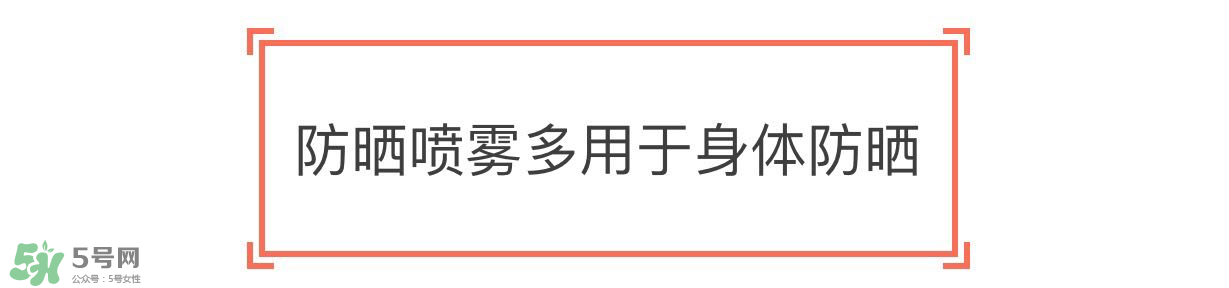 防晒喷雾多用于身体防晒

5号网
公众号：5号女性